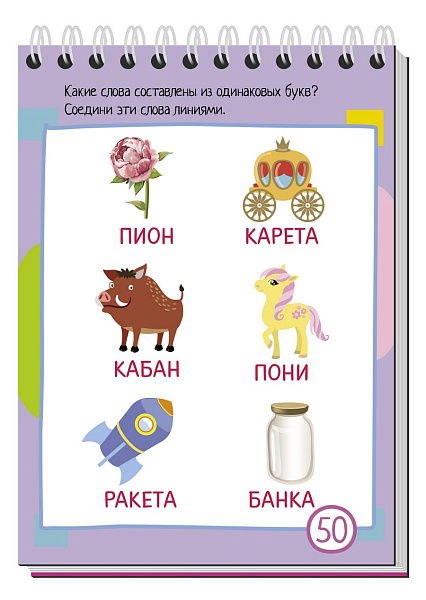 Какие слова составлены из одинаковых букв?
Соедини эти слова линиями.

ПИОН

КАРЕТА

КАБАН

ПОНИ

РАКЕТА

БАНКА

50